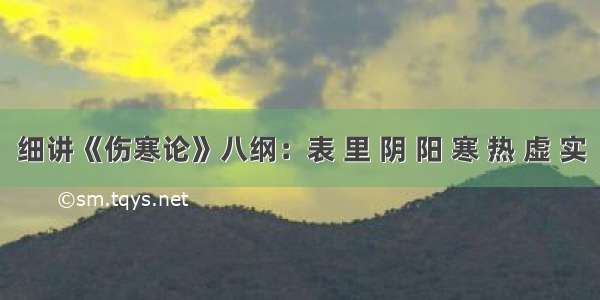 细讲《伤寒论》八纲：表 里 阴 阳 寒 热 虚 实

©sm.tqys.net